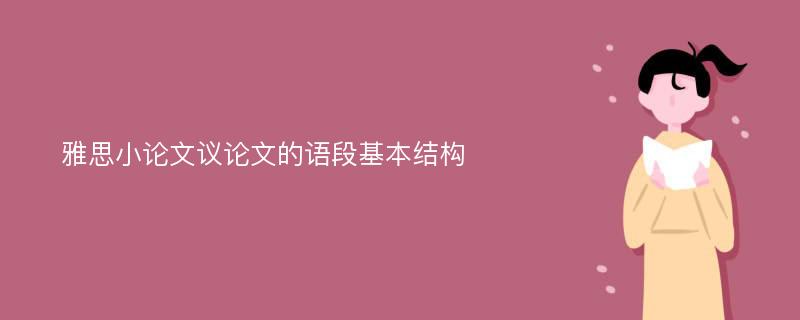 雅思小论文议论文的语段基本结构